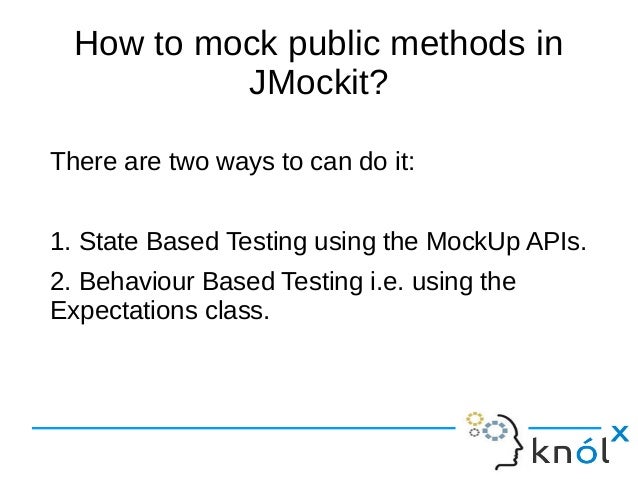 How to mock public methods in JMockit?

There are two ways to can do it:

1. State Based Testing using the MockUp APIs.

2. Behaviour Based Testing i.e. using the Expectations class.

knólx